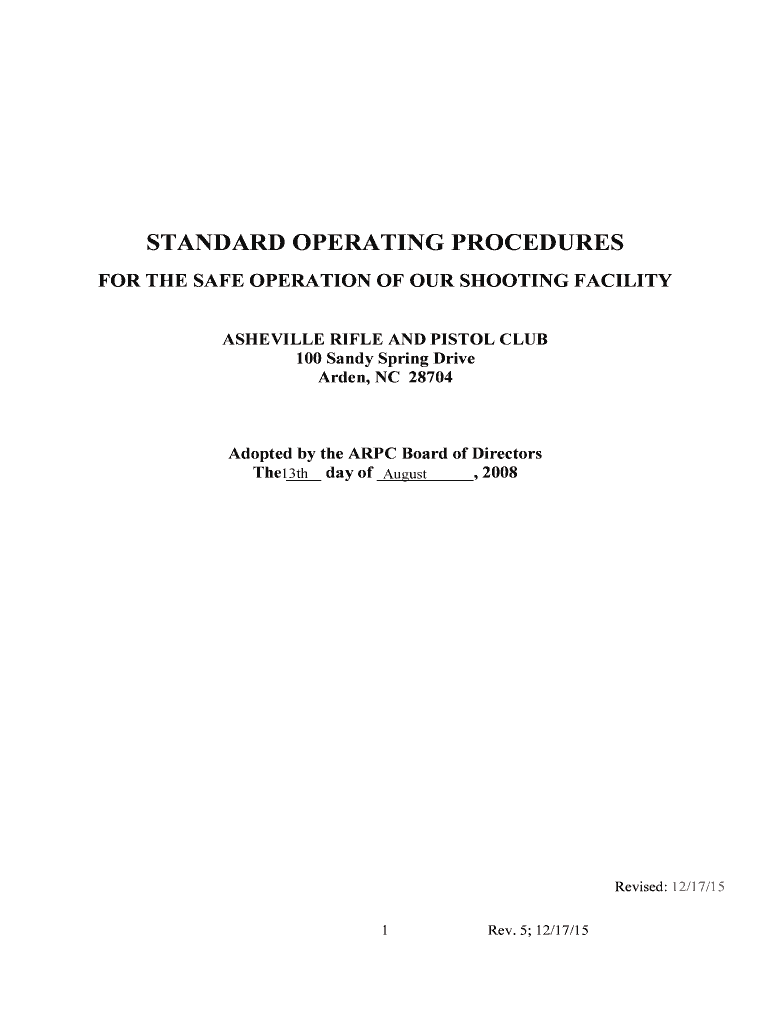 STANDARD OPERATING PROCEDURES

FOR THE SAFE OPERATION OF OUR SHOOTING FACILITY

ASHEVILLE RIFLE AND PISTOL CLUB
100 Sandy Spring Drive
Arden, NC 28704

Adopted by the ARPC Board of Directors
The13th day of August, 2008

Revised: 12/17/15

1

Rev. 5; 12/17/15